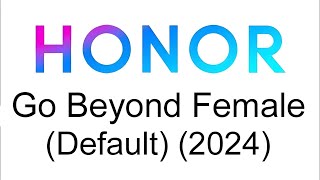 HONOR
Go Beyond Female (Default) (2024)